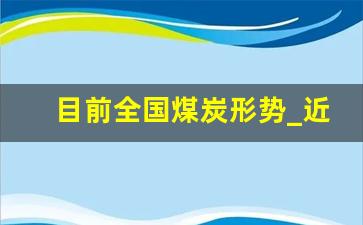 目前全国煤炭形势_近